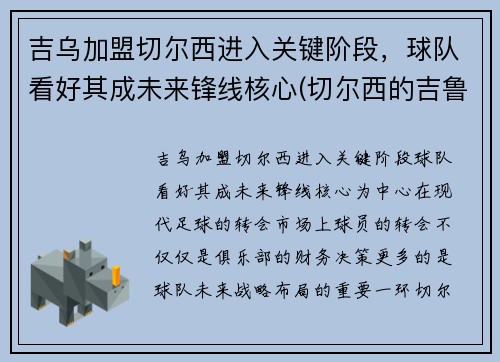 吉乌加盟切尔西进入关键阶段，球队看好其成未来锋线核心(切尔西的吉鲁

吉乌加盟切尔西进入关键阶段球队看好其成未来锋线核心为中心在现代足球的转会市场上球员的转会不仅仅是俱乐部的财务决策更多的是球队未来战略布局的重要一环切尔